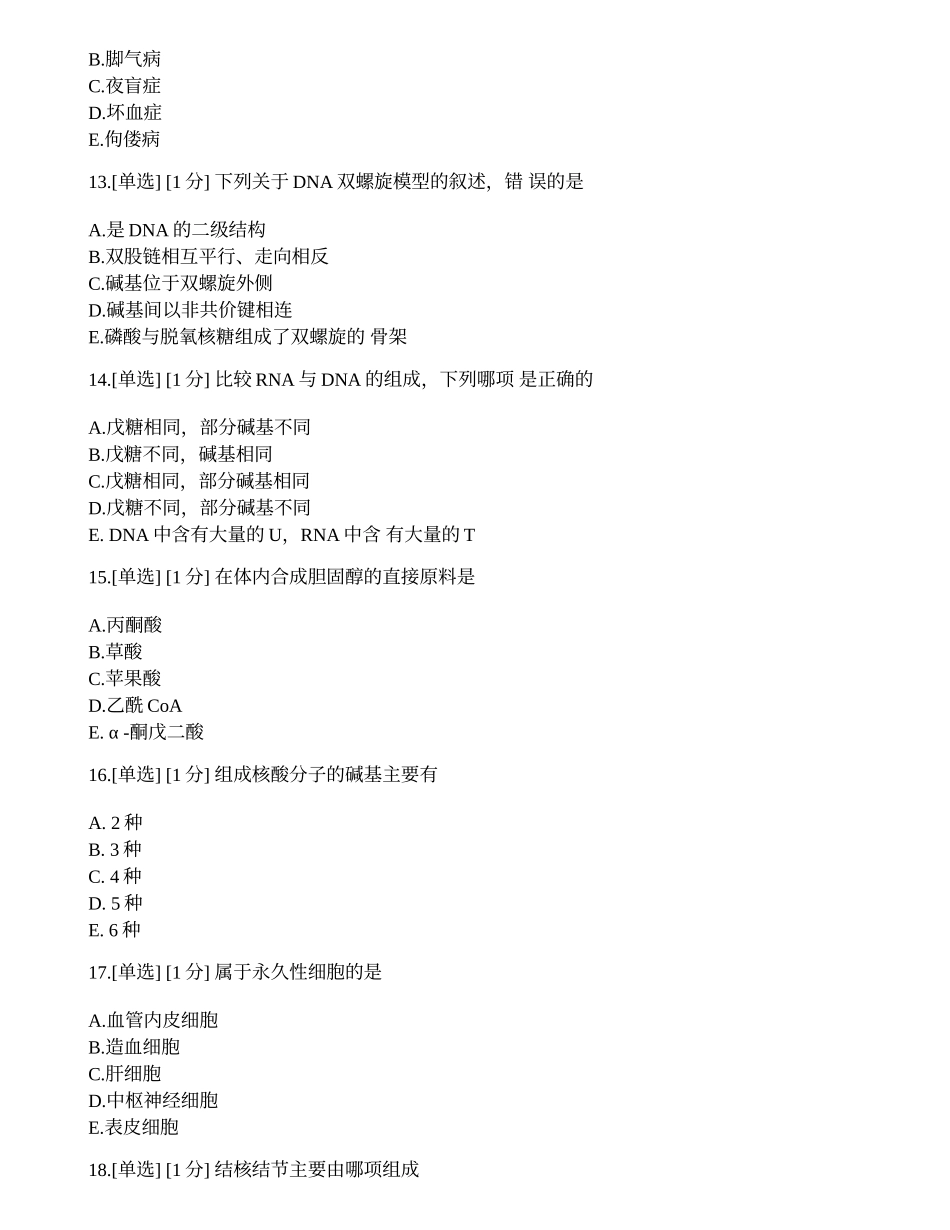 B.脚气病
C.夜盲症
D.坏血症
E.佝偻病

13.[单选] [1 分] 下列关于 DNA 双螺旋模型的叙述，错 误的是

A.是 DNA 的二级结构
B.双股链相互平行、走向相反
C.碱基位于双螺旋外侧
D.碱基间以非共价键相连
E.磷酸与脱氧核糖组成了双螺旋的 骨架

14.[单选] [1 分] 比较 RNA 与 DNA 的组成，下列哪项 是正确的

A.戊糖相同，部分碱基不同
B.戊糖不同，碱基相同
C.戊糖相同，部分碱基相同
D.戊糖不同，部分碱基不同
E. DNA 中含有大量的 U，RNA 中含 有大量的 T

15.[单选] [1 分] 在体内合成胆固醇的直接原料是

A.丙酮酸
B.草酸
C.苹果酸
D.乙酰 CoA
E. α -酮戊二酸

16.[单选] [1 分] 组成核酸分子的碱基主要有

A. 2 种
B. 3 种
C. 4 种
D. 5 种
E. 6 种

17.[单选] [1 分] 属于永久性细胞的是

A.血管内皮细胞
B.造血细胞
C.肝细胞
D.中枢神经细胞
E.表皮细胞

18.[单选] [1 分] 结核结节主要由哪项组成